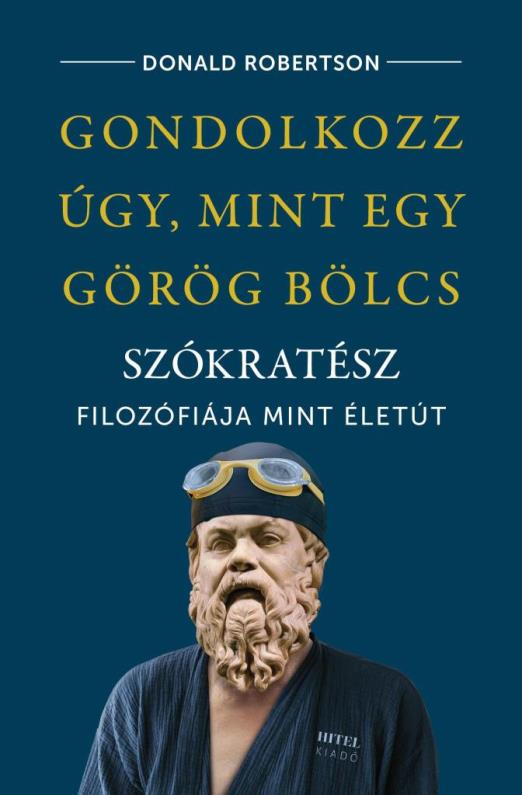 DONALD ROBERTSON

GONDOLKOZZ ÚGY, MINT EGY GÖRÖG BÖLCS

SZÓKRATÉSZ

FILOZÓFIÁJA MINT ÉLETÚT

HITEL KIADÓ